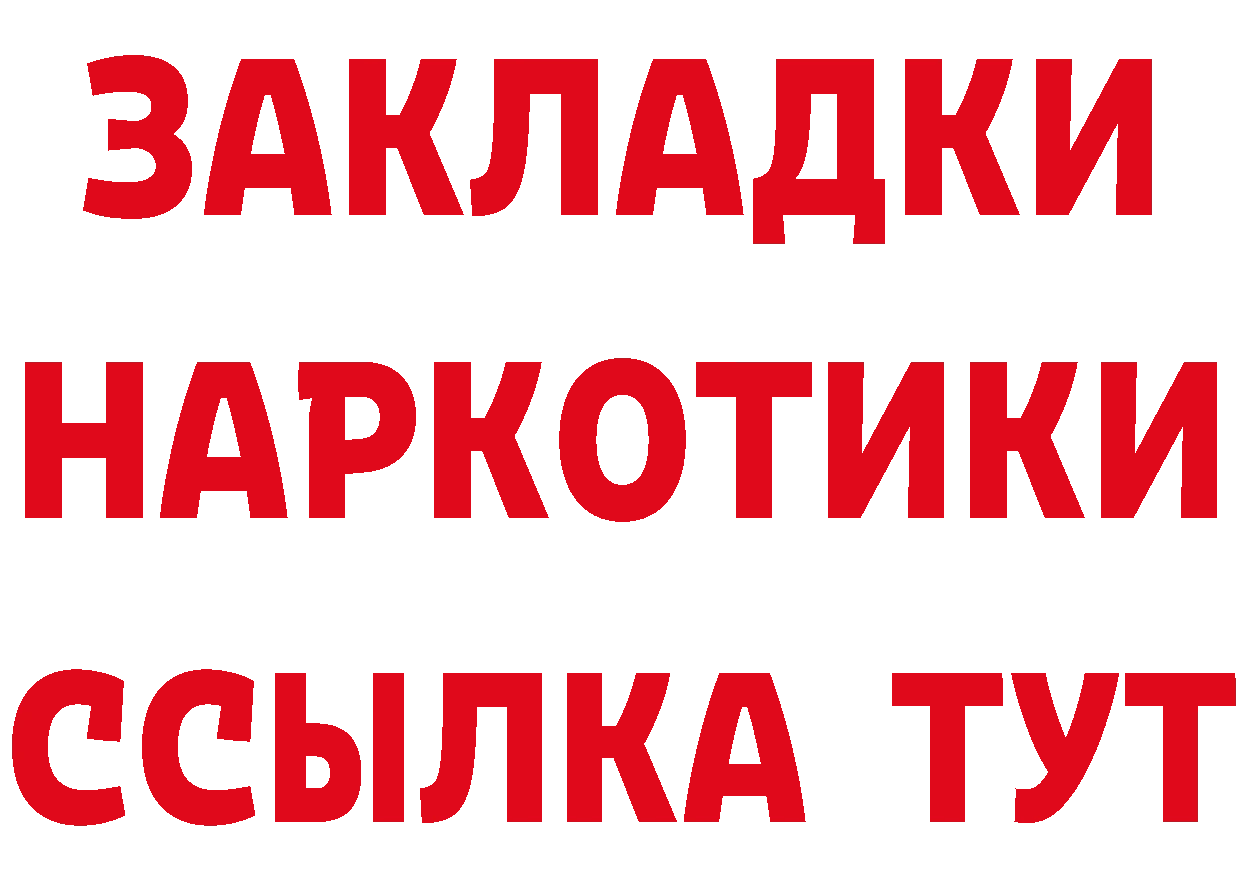 ЗАКЛАДКИ
НАРКОТИКИ
ССЫЛКА ТУТ